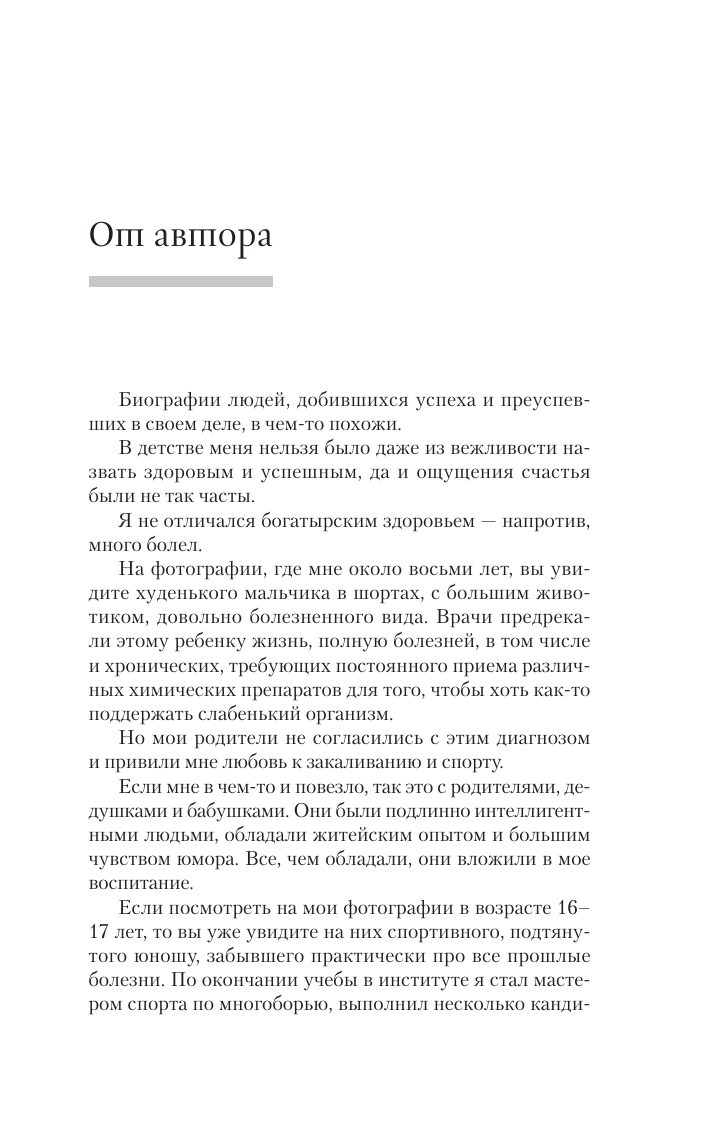 От автора

Биографии людей, добившихся успеха и преуспевших в своем деле, в чем-то похожи.

В детстве меня нельзя было даже из вежливости назвать здоровым и успешным, да и ощущения счастья были не так часты.

Я не отличался богатырским здоровьем — напротив, много болел.

На фотографии, где мне около восьми лет, вы увидите худенького мальчика в шортах, с большим животиком, довольно болезненного вида. Врачи предрекали этому ребенку жизнь, полную болезней, в том числе и хронических, требующих постоянного приема различных химических препаратов для того, чтобы хоть как-то поддержать слабенький организм.

Но мои родители не согласились с этим диагнозом и привили мне любовь к закаливанию и спорту.

Если мне в чем-то и повезло, так это с родителями, дедушками и бабушками. Они были подлинно интеллигентными людьми, обладали житейским опытом и большим чувством юмора. Все, чем обладали, они вложили в мое воспитание.

Если посмотреть на мои фотографии в возрасте 16–17 лет, то вы уже увидите на них спортивного, подтянутого юношу, забывшего практически про все прошлые болезни. По окончании учебы в институте я стал мастером спорта по многоборью, выполнил несколько канди-